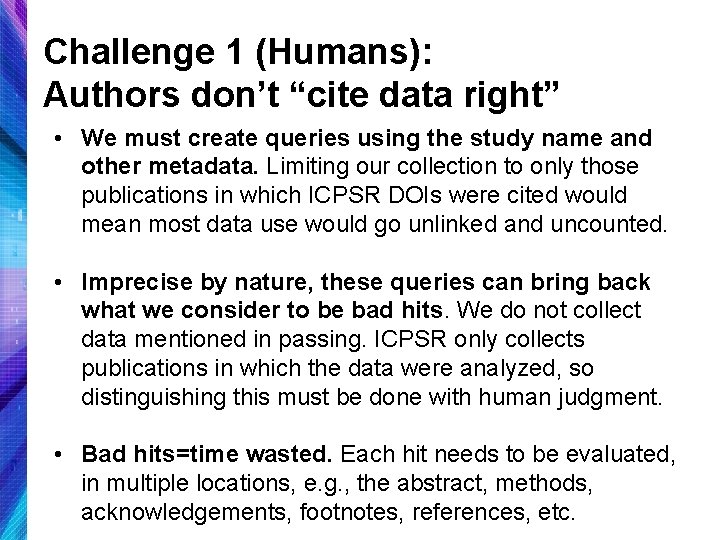 Challenge 1 (Humans):
Authors don't "cite data right"

• We must create queries using the study name and other metadata. Limiting our collection to only those publications in which ICPSR DOIs were cited would mean most data use would go unlinked and uncounted.

• Imprecise by nature, these queries can bring back what we consider to be bad hits. We do not collect data mentioned in passing. ICPSR only collects publications in which the data were analyzed, so distinguishing this must be done with human judgment.

• Bad hits=time wasted. Each hit needs to be evaluated, in multiple locations, e.g., the abstract, methods, acknowledgements, footnotes, references, etc.